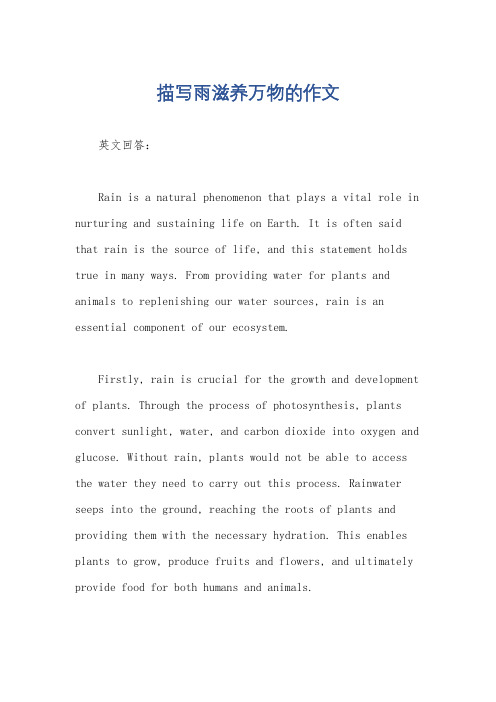 描写雨滋养万物的作文

英文回答：

Rain is a natural phenomenon that plays a vital role in nurturing and sustaining life on Earth. It is often said that rain is the source of life, and this statement holds true in many ways. From providing water for plants and animals to replenishing our water sources, rain is an essential component of our ecosystem.

Firstly, rain is crucial for the growth and development of plants. Through the process of photosynthesis, plants convert sunlight, water, and carbon dioxide into oxygen and glucose. Without rain, plants would not be able to access the water they need to carry out this process. Rainwater seeps into the ground, reaching the roots of plants and providing them with the necessary hydration. This enables plants to grow, produce fruits and flowers, and ultimately provide food for both humans and animals.